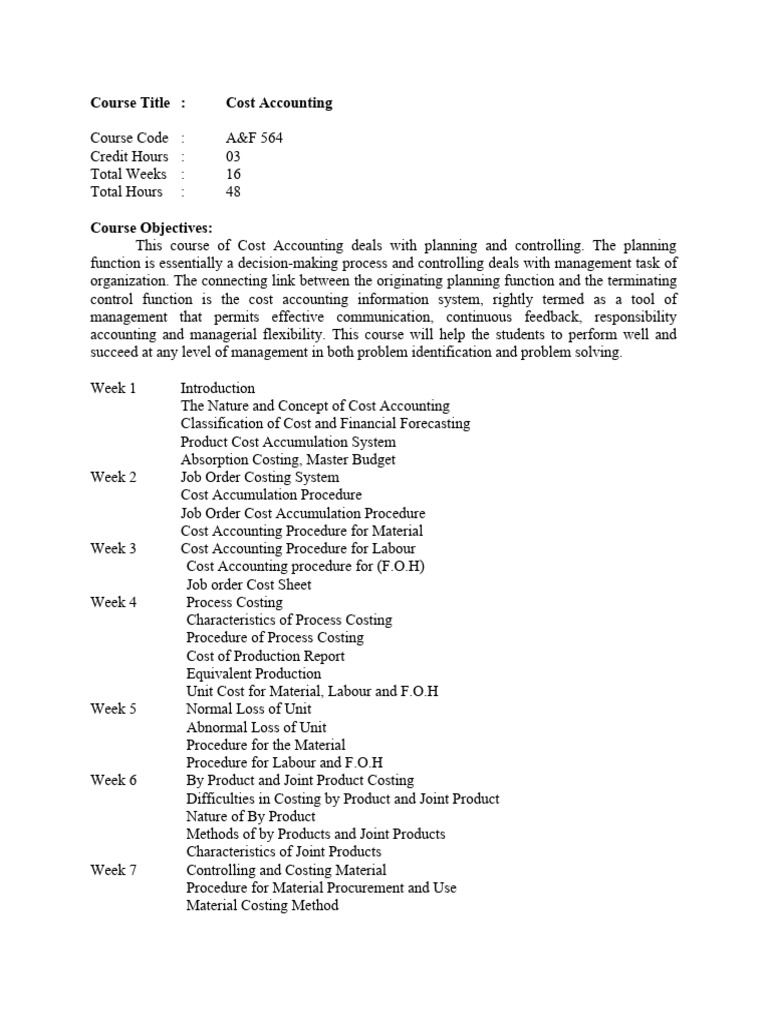 Course Title : Cost Accounting

Course Code : A&F 564
Credit Hours : 03
Total Weeks : 16
Total Hours : 48

Course Objectives:
This course of Cost Accounting deals with planning and controlling. The planning function is essentially a decision-making process and controlling deals with management task of organization. The connecting link between the originating planning function and the terminating control function is the cost accounting information system, rightly termed as a tool of management that permits effective communication, continuous feedback, responsibility accounting and managerial flexibility. This course will help the students to perform well and succeed at any level of management in both problem identification and problem solving.

Week 1 Introduction
The Nature and Concept of Cost Accounting
Classification of Cost and Financial Forecasting
Product Cost Accumulation System
Absorption Costing, Master Budget
Week 2 Job Order Costing System
Cost Accumulation Procedure
Job Order Cost Accumulation Procedure
Cost Accounting Procedure for Material
Week 3 Cost Accounting Procedure for Labour
Cost Accounting procedure for (F.O.H)
Job order Cost Sheet
Week 4 Process Costing
Characteristics of Process Costing
Procedure of Process Costing
Cost of Production Report
Equivalent Production
Unit Cost for Material, Labour and F.O.H
Week 5 Normal Loss of Unit
Abnormal Loss of Unit
Procedure for the Material
Procedure for Labour and F.O.H
Week 6 By Product and Joint Product Costing
Difficulties in Costing by Product and Joint Product
Nature of By Product
Methods of by Products and Joint Products
Characteristics of Joint Products
Week 7 Controlling and Costing Material
Procedure for Material Procurement and Use
Material Costing Method